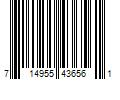 7 14955 43656 1